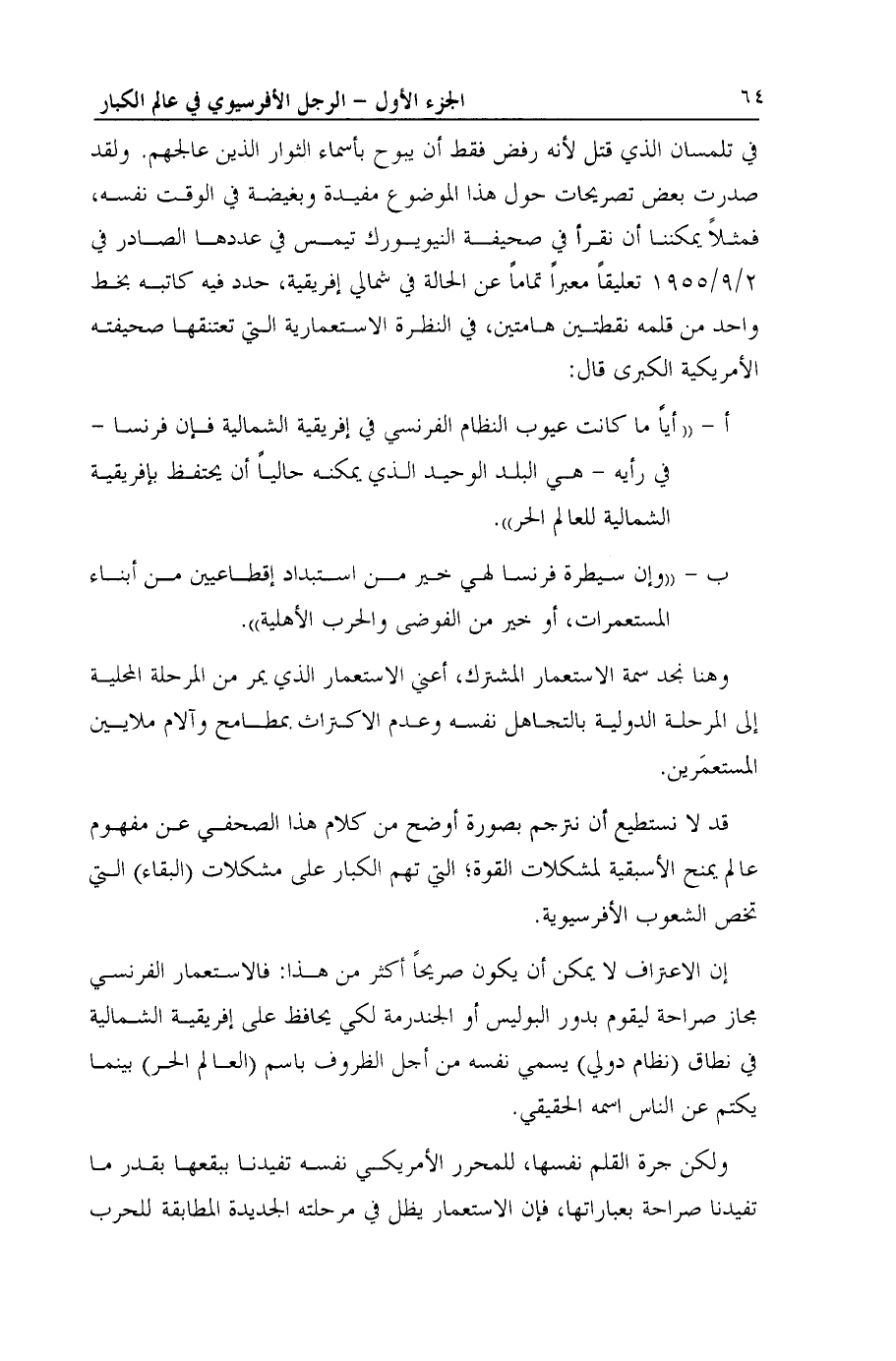 ٦٤ الجزء الأول – الرجل الأفرسيوي في عالم الكبار

في تلمسان الذي قتل لأنه رفض فقط أن يبوح بأسماء الثوار الذين عالجهم. ولقد صدرت بعض تصريحات حول هذا الموضوع مفيدة وبغيضة في الوقت نفسه، فمثلاً يمكننا أن نقرأ في صحيفة النيويورك تيمس في عددها الصادر في ١٩٥٥/٩/٢ تعليقاً معبراً تماماً عن الحالة في شمالي إفريقية، حدد فيه كاتبه بخط واحد من قلمه نقطتين هامتين، في النظرة الاستعمارية التي تعتنقها صحيفته الأمريكية الكبرى قال:

أ – «أياً ما كانت عيوب النظام الفرنسي في إفريقية الشمالية فإن فرنسا – في رأيه – هي البلد الوحيد الذي يمكنه حالياً أن يحتفظ بإفريقية الشمالية للعالم الحر».

ب – «وإن سيطرة فرنسا لهي خير من استبداد إقطاعيين من أبناء المستعمرات، أو خير من الفوضى والحرب الأهلية».

وهنا نجد سمة الاستعمار المشترك، أعني الاستعمار الذي يمر من المرحلة المحلية إلى المرحلة الدولية بالتجاهل نفسه وعدم الاكتراث بمطامح وآلام ملايين المستعمَرين.

قد لا نستطيع أن نترجم بصورة أوضح من كلام هذا الصحفي عن مفهوم عالم يمنح الأسبقية لمشكلات القوة؛ التي تهم الكبار على مشكلات (البقاء) التي تخص الشعوب الأفرسيوية.

إن الاعتراف لا يمكن أن يكون صريحاً أكثر من هذا: فالاستعمار الفرنسي مجاز صراحة ليقوم بدور البوليس أو الجندرمة لكي يحافظ على إفريقية الشمالية في نطاق (نظام دولي) يسمي نفسه من أجل الظروف باسم (العالم الحر) بينما يكتم عن الناس اسمه الحقيقي.

ولكن جرة القلم نفسها، للمحرر الأمريكي نفسه تفيدنا ببقعها بقدر ما تفيدنا صراحة بعباراتها، فإن الاستعمار يظل في مرحلته الجديدة المطابقة للحرب